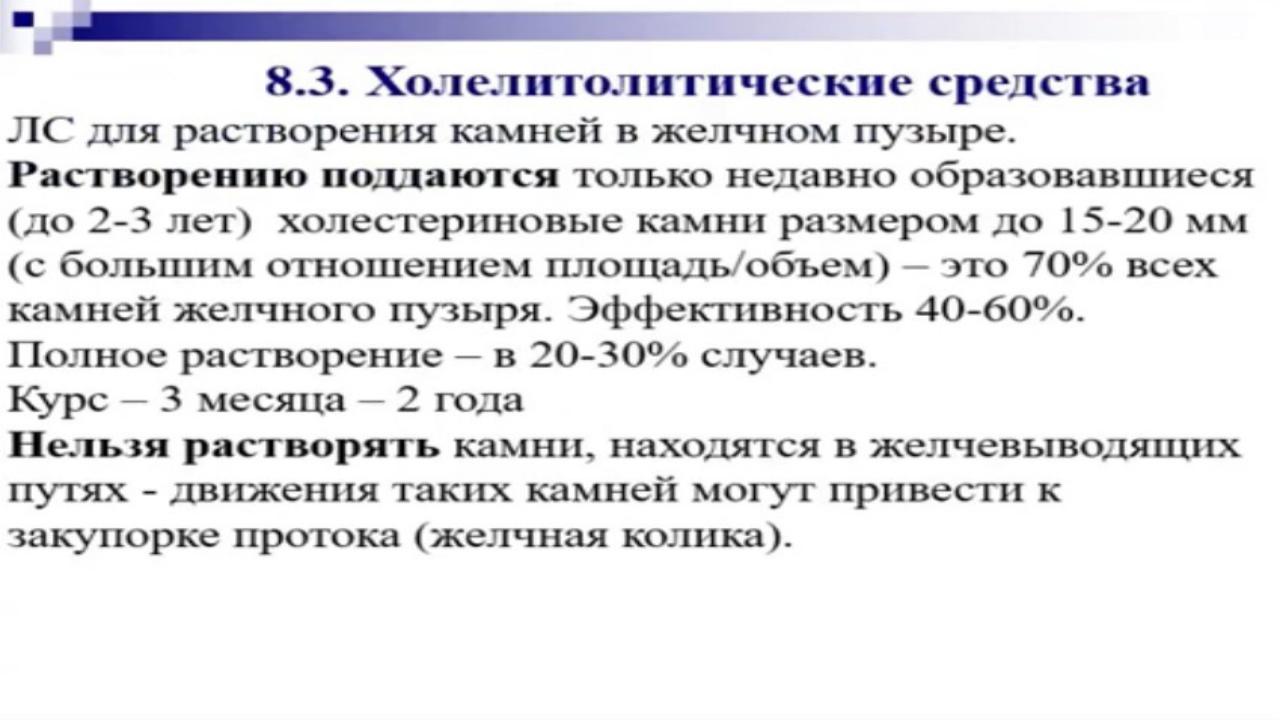 8.3. Холелитолитические средства

ЛС для растворения камней в желчном пузыре.

Растворению поддаются только недавно образовавшиеся (до 2-3 лет) холестериновые камни размером до 15-20 мм (с большим отношением площадь/объем) – это 70% всех камней желчного пузыря. Эффективность 40-60%.

Полное растворение – в 20-30% случаев.

Курс – 3 месяца – 2 года

Нельзя растворять камни, находятся в желчевыводящих путях - движения таких камней могут привести к закупорке протока (желчная колика).